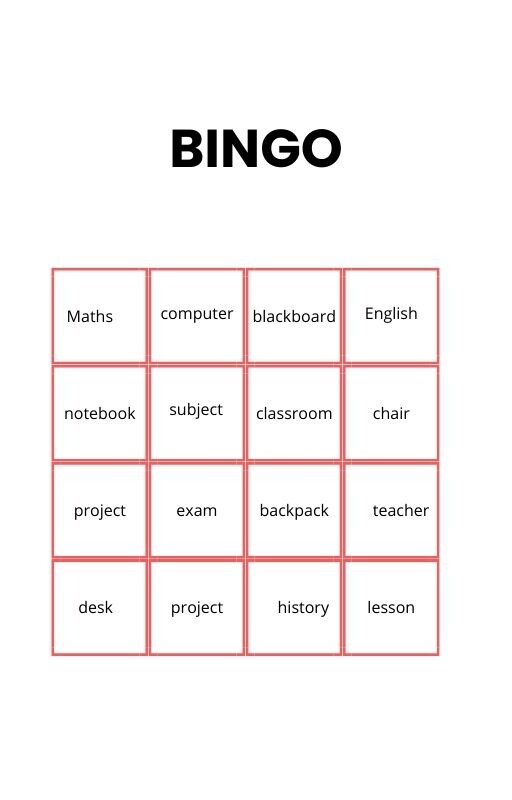 BINGO

| Maths | computer | blackboard | English |
|---|---|---|---|
| notebook | subject | classroom | chair |
| project | exam | backpack | teacher |
| desk | project | history | lesson |